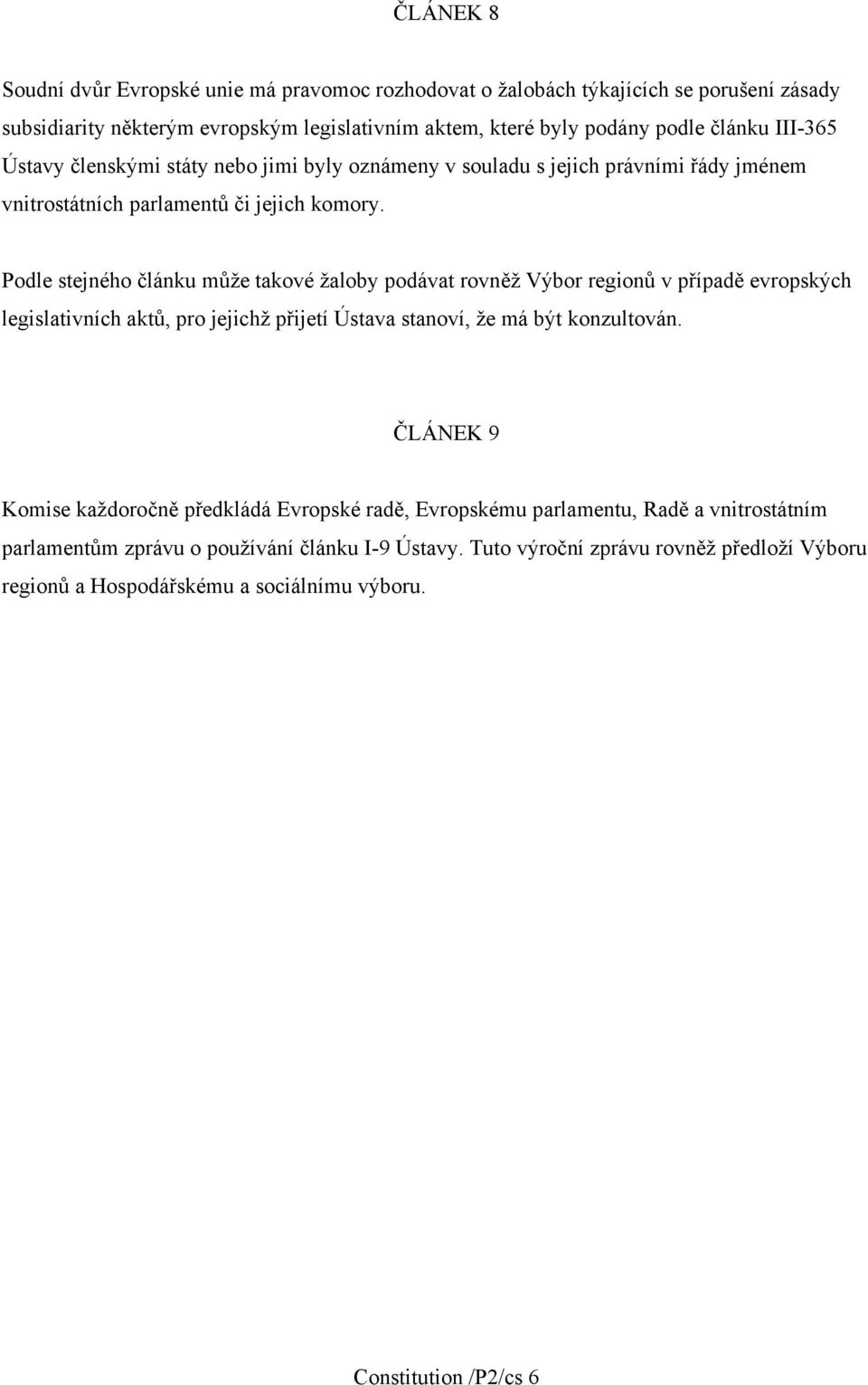 ČLÁNEK 8

Soudní dvůr Evropské unie má pravomoc rozhodovat o žalobách týkajících se porušení zásady subsidiarity některým evropským legislativním aktem, které byly podány podle článku III-365 Ústavy členskými státy nebo jimi byly oznámeny v souladu s jejich právními řády jménem vnitrostátních parlamentů či jejich komory.

Podle stejného článku může takové žaloby podávat rovněž Výbor regionů v případě evropských legislativních aktů, pro jejichž přijetí Ústava stanoví, že má být konzultován.

ČLÁNEK 9

Komise každoročně předkládá Evropské radě, Evropskému parlamentu, Radě a vnitrostátním parlamentům zprávu o používání článku I-9 Ústavy. Tuto výroční zprávu rovněž předloží Výboru regionů a Hospodářskému a sociálnímu výboru.

Constitution /P2/cs 6